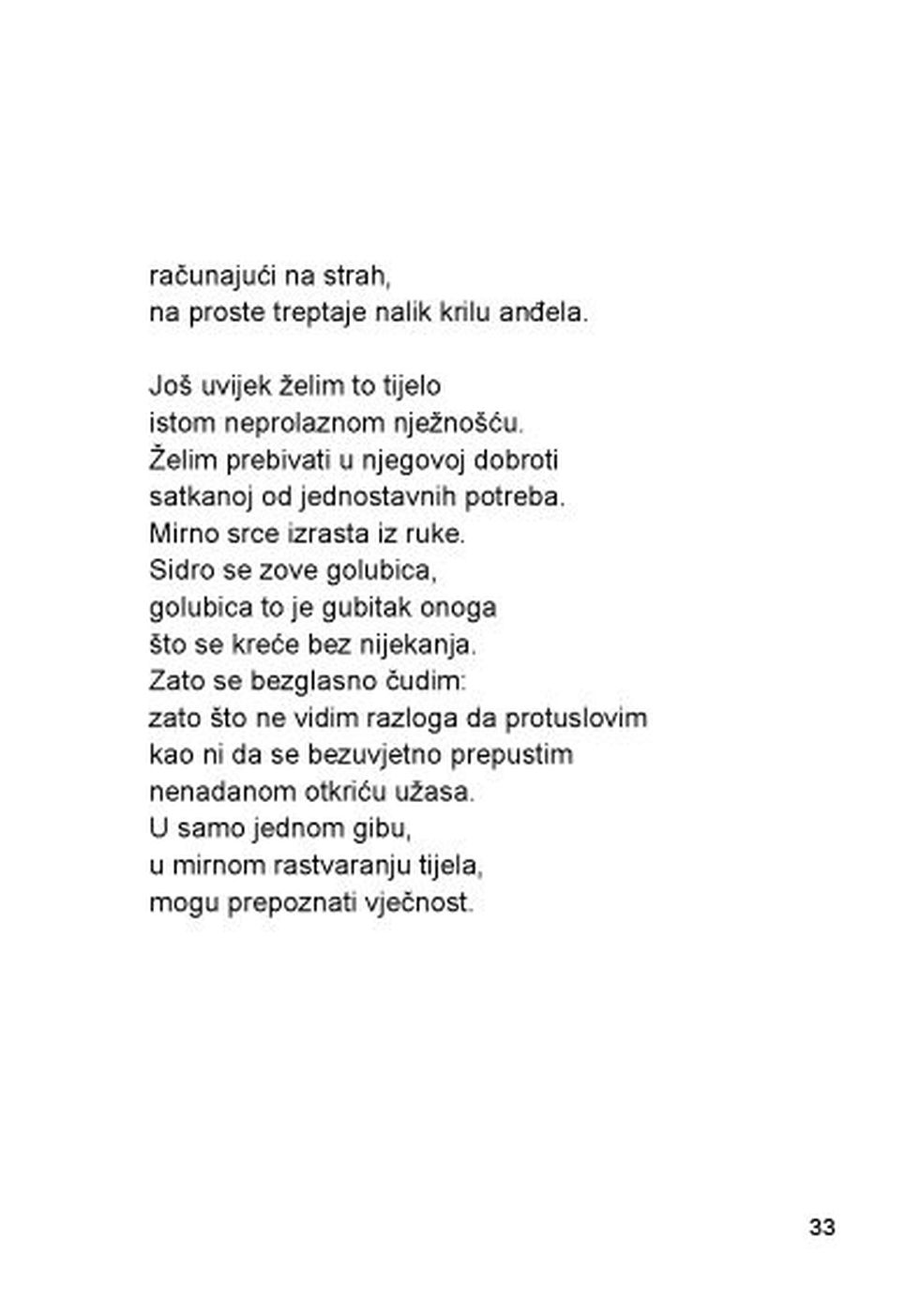 računajući na strah,
na proste treptaje nalik krilu anđela.

Još uvijek želim to tijelo
istom neprolaznom nježnošću.
Želim prebivati u njegovoj dobroti
satkanoj od jednostavnih potreba.
Mirno srce izrasta iz ruke.
Sidro se zove golubica,
golubica to je gubitak onoga
što se kreće bez nijekanja.
Zato se bezglasno čudim:
zato što ne vidim razloga da protuslovim
kao ni da se bezuvjetno prepustim
nenadanom otkriću užasa.
U samo jednom gibu,
u mirnom rastvaranju tijela,
mogu prepoznati vječnost.

33